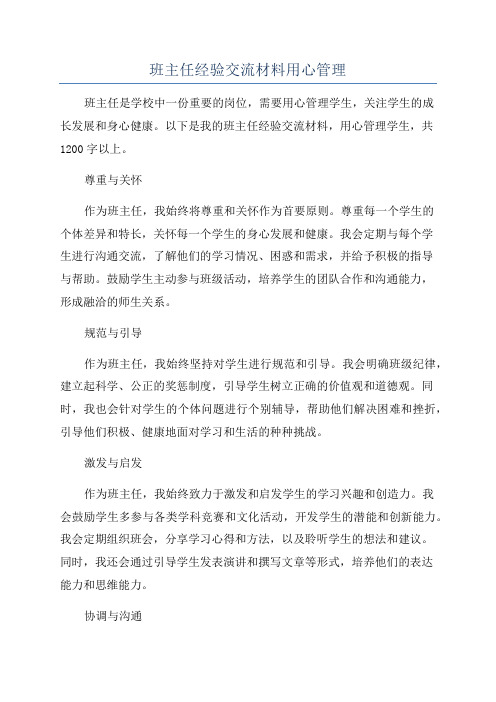 班主任经验交流材料用心管理

班主任是学校中一份重要的岗位，需要用心管理学生，关注学生的成长发展和身心健康。以下是我的班主任经验交流材料，用心管理学生，共1200字以上。

尊重与关怀

作为班主任，我始终将尊重和关怀作为首要原则。尊重每一个学生的个体差异和特长，关怀每一个学生的身心发展和健康。我会定期与每个学生进行沟通交流，了解他们的学习情况、困惑和需求，并给予积极的指导与帮助。鼓励学生主动参与班级活动，培养学生的团队合作和沟通能力，形成融洽的师生关系。

规范与引导

作为班主任，我始终坚持对学生进行规范和引导。我会明确班级纪律，建立起科学、公正的奖惩制度，引导学生树立正确的价值观和道德观。同时，我也会针对学生的个体问题进行个别辅导，帮助他们解决困难和挫折，引导他们积极、健康地面对学习和生活的种种挑战。

激发与启发

作为班主任，我始终致力于激发和启发学生的学习兴趣和创造力。我会鼓励学生多参与各类学科竞赛和文化活动，开发学生的潜能和创新能力。我会定期组织班会，分享学习心得和方法，以及聆听学生的想法和建议。同时，我还会通过引导学生发表演讲和撰写文章等形式，培养他们的表达能力和思维能力。

协调与沟通